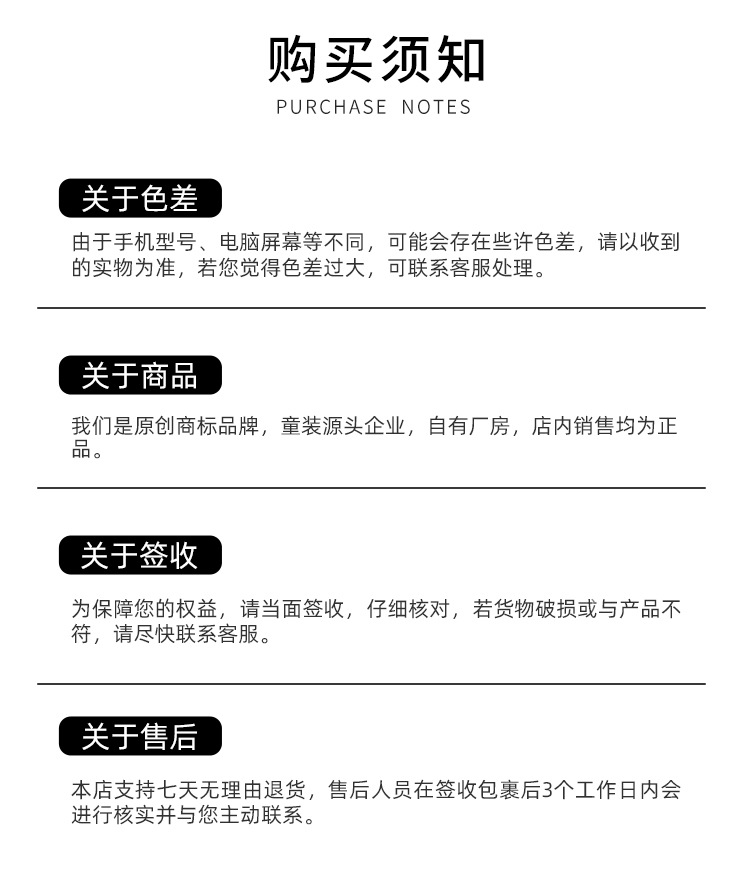 购买须知
PURCHASE NOTES

关于色差

由于手机型号、电脑屏幕等不同，可能会存在些许色差，请以收到的实物为准，若您觉得色差过大，可联系客服处理。

关于商品

我们是原创商标品牌，童装源头企业，自有厂房，店内销售均为正品。

关于签收

为保障您的权益，请当面签收，仔细核对，若货物破损或与产品不符，请尽快联系客服。

关于售后

本店支持七天无理由退货，售后人员在签收包裹后3个工作日内会进行核实并与您主动联系。